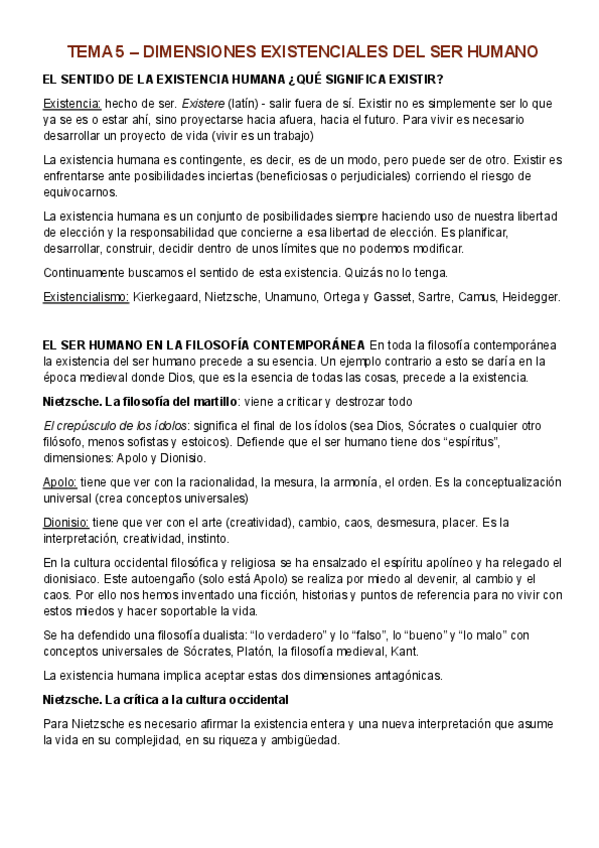 TEMA 5 – DIMENSIONES EXISTENCIALES DEL SER HUMANO

EL SENTIDO DE LA EXISTENCIA HUMANA ¿QUÉ SIGNIFICA EXISTIR?

Existencia: hecho de ser. Existere (latín) - salir fuera de sí. Existir no es simplemente ser lo que ya se es o estar ahí, sino proyectarse hacia afuera, hacia el futuro. Para vivir es necesario desarrollar un proyecto de vida (vivir es un trabajo)

La existencia humana es contingente, es decir, es de un modo, pero puede ser de otro. Existir es enfrentarse ante posibilidades inciertas (beneficiosas o perjudiciales) corriendo el riesgo de equivocarnos.

La existencia humana es un conjunto de posibilidades siempre haciendo uso de nuestra libertad de elección y la responsabilidad que concierne a esa libertad de elección. Es planificar, desarrollar, construir, decidir dentro de unos límites que no podemos modificar.

Continuamente buscamos el sentido de esta existencia. Quizás no lo tenga.

Existencialismo: Kierkegaard, Nietzsche, Unamuno, Ortega y Gasset, Sartre, Camus, Heidegger.

EL SER HUMANO EN LA FILOSOFÍA CONTEMPORÁNEA En toda la filosofía contemporánea la existencia del ser humano precede a su esencia. Un ejemplo contrario a esto se daría en la época medieval donde Dios, que es la esencia de todas las cosas, precede a la existencia.

Nietzsche. La filosofía del martillo: viene a criticar y destrozar todo

El crepúsculo de los ídolos: significa el final de los ídolos (sea Dios, Sócrates o cualquier otro filósofo, menos sofistas y estoicos). Defiende que el ser humano tiene dos “espíritus”, dimensiones: Apolo y Dionisio.

Apolo: tiene que ver con la racionalidad, la mesura, la armonía, el orden. Es la conceptualización universal (crea conceptos universales)

Dionisio: tiene que ver con el arte (creatividad), cambio, caos, desmesura, placer. Es la interpretación, creatividad, instinto.

En la cultura occidental filosófica y religiosa se ha ensalzado el espíritu apolíneo y ha relegado el dionisiaco. Este autoengaño (solo está Apolo) se realiza por miedo al devenir, al cambio y el caos. Por ello nos hemos inventado una ficción, historias y puntos de referencia para no vivir con estos miedos y hacer soportable la vida.

Se ha defendido una filosofía dualista: “lo verdadero” y lo “falso”, lo “bueno” y “lo malo” con conceptos universales de Sócrates, Platón, la filosofía medieval, Kant.

La existencia humana implica aceptar estas dos dimensiones antagónicas.

Nietzsche. La crítica a la cultura occidental

Para Nietzsche es necesario afirmar la existencia entera y una nueva interpretación que asume la vida en su complejidad, en su riqueza y ambigüedad.